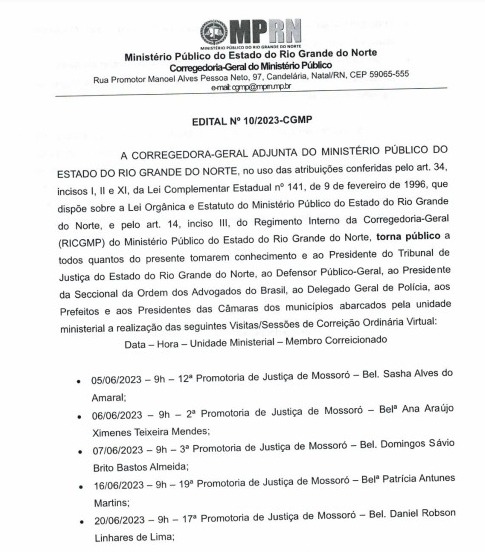 MPRN
MINISTÉRIO PÚBLICO DO RIO GRANDE DO NORTE

Ministério Público do Estado do Rio Grande do Norte
Corregedoria-Geral do Ministério Público
Rua Promotor Manoel Alves Pessoa Neto, 97, Candelária, Natal/RN, CEP 59065-555
e-mail: cgmp@mprn.mp.br

EDITAL Nº 10/2023-CGMP

A CORREGEDORA-GERAL ADJUNTA DO MINISTÉRIO PÚBLICO DO ESTADO DO RIO GRANDE DO NORTE, no uso das atribuições conferidas pelo art. 34, incisos I, II e XI, da Lei Complementar Estadual nº 141, de 9 de fevereiro de 1996, que dispõe sobre a Lei Orgânica e Estatuto do Ministério Público do Estado do Rio Grande do Norte, e pelo art. 14, inciso III, do Regimento Interno da Corregedoria-Geral (RICGMP) do Ministério Público do Estado do Rio Grande do Norte, torna público a todos quantos do presente tomarem conhecimento e ao Presidente do Tribunal de Justiça do Estado do Rio Grande do Norte, ao Defensor Público-Geral, ao Presidente da Seccional da Ordem dos Advogados do Brasil, ao Delegado Geral de Polícia, aos Prefeitos e aos Presidentes das Câmaras dos municípios abarcados pela unidade ministerial a realização das seguintes Visitas/Sessões de Correição Ordinária Virtual:

Data – Hora – Unidade Ministerial – Membro Correicionado

• 05/06/2023 – 9h – 12ª Promotoria de Justiça de Mossoró – Bel. Sasha Alves do Amaral;
• 06/06/2023 – 9h – 2ª Promotoria de Justiça de Mossoró – Belª Ana Araújo Ximenes Teixeira Mendes;
• 07/06/2023 – 9h – 3ª Promotoria de Justiça de Mossoró – Bel. Domingos Sávio Brito Bastos Almeida;
• 16/06/2023 – 9h – 19ª Promotoria de Justiça de Mossoró – Belª Patrícia Antunes Martins;
• 20/06/2023 – 9h – 17ª Promotoria de Justiça de Mossoró – Bel. Daniel Robson Linhares de Lima;